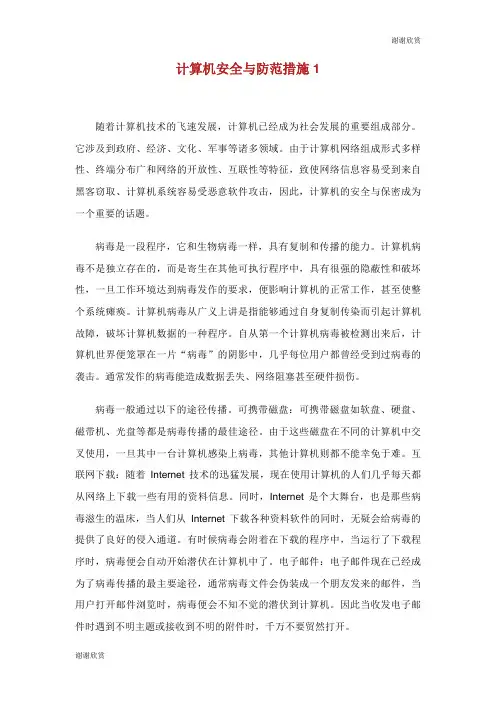 谢谢欣赏

计算机安全与防范措施 1

随着计算机技术的飞速发展，计算机已经成为社会发展的重要组成部分。它涉及到政府、经济、文化、军事等诸多领域。由于计算机网络组成形式多样性、终端分布广和网络的开放性、互联性等特征，致使网络信息容易受到来自黑客窃取、计算机系统容易受恶意软件攻击，因此，计算机的安全与保密成为一个重要的话题。

病毒是一段程序，它和生物病毒一样，具有复制和传播的能力。计算机病毒不是独立存在的，而是寄生在其他可执行程序中，具有很强的隐蔽性和破坏性，一旦工作环境达到病毒发作的要求，便影响计算机的正常工作，甚至使整个系统瘫痪。计算机病毒从广义上讲是指能够通过自身复制传染而引起计算机故障，破坏计算机数据的一种程序。自从第一个计算机病毒被检测出来后，计算机世界便笼罩在一片“病毒”的阴影中，几乎每位用户都曾经受到过病毒的袭击。通常发作的病毒能造成数据丢失、网络阻塞甚至硬件损伤。

病毒一般通过以下的途径传播。可携带磁盘：可携带磁盘如软盘、硬盘、磁带机、光盘等都是病毒传播的最佳途径。由于这些磁盘在不同的计算机中交叉使用，一旦其中一台计算机感染上病毒，其他计算机则都不能幸免于难。互联网下载：随着 Internet 技术的迅猛发展，现在使用计算机的人们几乎每天都从网络上下载一些有用的资料信息。同时，Internet 是个大舞台，也是那些病毒滋生的温床，当人们从 Internet 下载各种资料软件的同时，无疑会给病毒的提供了良好的侵入通道。有时候病毒会附着在下载的程序中，当运行了下载程序时，病毒便会自动开始潜伏在计算机中了。电子邮件：电子邮件现在已经成为了病毒传播的最主要途径，通常病毒文件会伪装成一个朋友发来的邮件，当用户打开邮件浏览时，病毒便会不知不觉的潜伏到计算机。因此当收发电子邮件时遇到不明主题或接收到不明的附件时，千万不要贸然打开。

谢谢欣赏